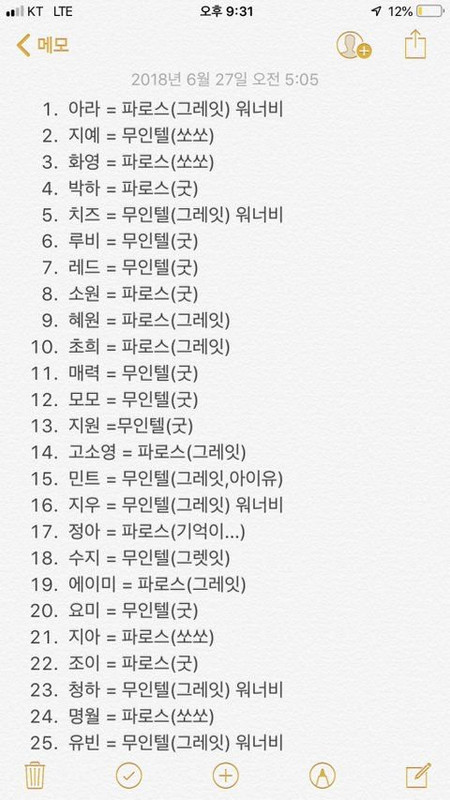 KT LTE
오후 9:31
12%

메모

2018년 6월 27일 오전 5:05

1. 아라 = 파로스(그레잇) 워너비
2. 지예 = 무인텔(쏘쏘)
3. 화영 = 파로스(쏘쏘)
4. 박하 = 파로스(굿)
5. 치즈 = 무인텔(그레잇) 워너비
6. 루비 = 무인텔(굿)
7. 레드 = 무인텔(굿)
8. 소원 = 파로스(굿)
9. 혜원 = 파로스(그레잇)
10. 초희 = 파로스(그레잇)
11. 매력 = 무인텔(굿)
12. 모모 = 무인텔(굿)
13. 지원 =무인텔(굿)
14. 고소영 = 파로스(그레잇)
15. 민트 = 무인텔(그레잇,아이유)
16. 지우 = 무인텔(그레잇) 워너비
17. 정아 = 파로스(기억이...)
18. 수지 = 무인텔(그렛잇)
19. 에이미 = 파로스(그레잇)
20. 요미 = 무인텔(굿)
21. 지아 = 파로스(쏘쏘)
22. 조이 = 파로스(굿)
23. 청하 = 무인텔(그레잇) 워너비
24. 명월 = 파로스(쏘쏘)
25. 유빈 = 무인텔(그레잇) 워너비